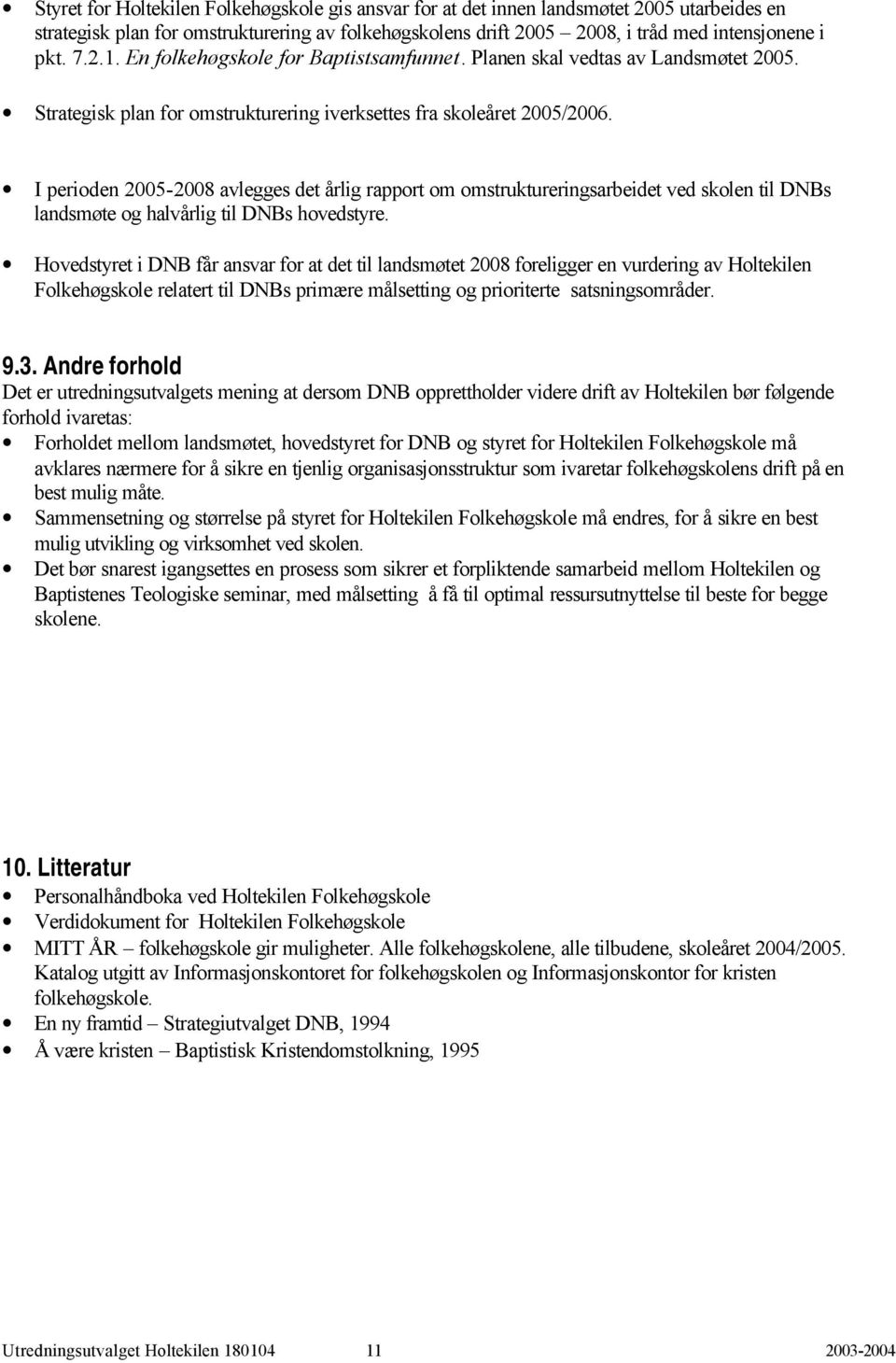 • Styret for Holtekilen Folkehøgskole gis ansvar for at det innen landsmøtet 2005 utarbeides en strategisk plan for omstrukturering av folkehøgskolens drift 2005 – 2008, i tråd med intensjonene i pkt. 7.2.1. En folkehøgskole for Baptistsamfunnet. Planen skal vedtas av Landsmøtet 2005.
• Strategisk plan for omstrukturering iverksettes fra skoleåret 2005/2006.
• I perioden 2005-2008 avlegges det årlig rapport om omstruktureringsarbeidet ved skolen til DNBs landsmøte og halvårlig til DNBs hovedstyre.
• Hovedstyret i DNB får ansvar for at det til landsmøtet 2008 foreligger en vurdering av Holtekilen Folkehøgskole relatert til DNBs primære målsetting og prioriterte satsningsområder.

9.3. Andre forhold
Det er utredningsutvalgets mening at dersom DNB opprettholder videre drift av Holtekilen bør følgende forhold ivaretas:
• Forholdet mellom landsmøtet, hovedstyret for DNB og styret for Holtekilen Folkehøgskole må avklares nærmere for å sikre en tjenlig organisasjonsstruktur som ivaretar folkehøgskolens drift på en best mulig måte.
• Sammensetning og størrelse på styret for Holtekilen Folkehøgskole må endres, for å sikre en best mulig utvikling og virksomhet ved skolen.
• Det bør snarest igangsettes en prosess som sikrer et forpliktende samarbeid mellom Holtekilen og Baptistenes Teologiske seminar, med målsetting å få til optimal ressursutnyttelse til beste for begge skolene.

10. Litteratur
• Personalhåndboka ved Holtekilen Folkehøgskole
• Verdidokument for Holtekilen Folkehøgskole
• MITT ÅR – folkehøgskole gir muligheter. Alle folkehøgskolene, alle tilbudene, skoleåret 2004/2005. Katalog utgitt av Informasjonskontoret for folkehøgskolen og Informasjonskontor for kristen folkehøgskole.
• En ny framtid – Strategiutvalget DNB, 1994
• Å være kristen – Baptistisk Kristendomstolkning, 1995

Utredningsutvalget Holtekilen 180104 11 2003-2004